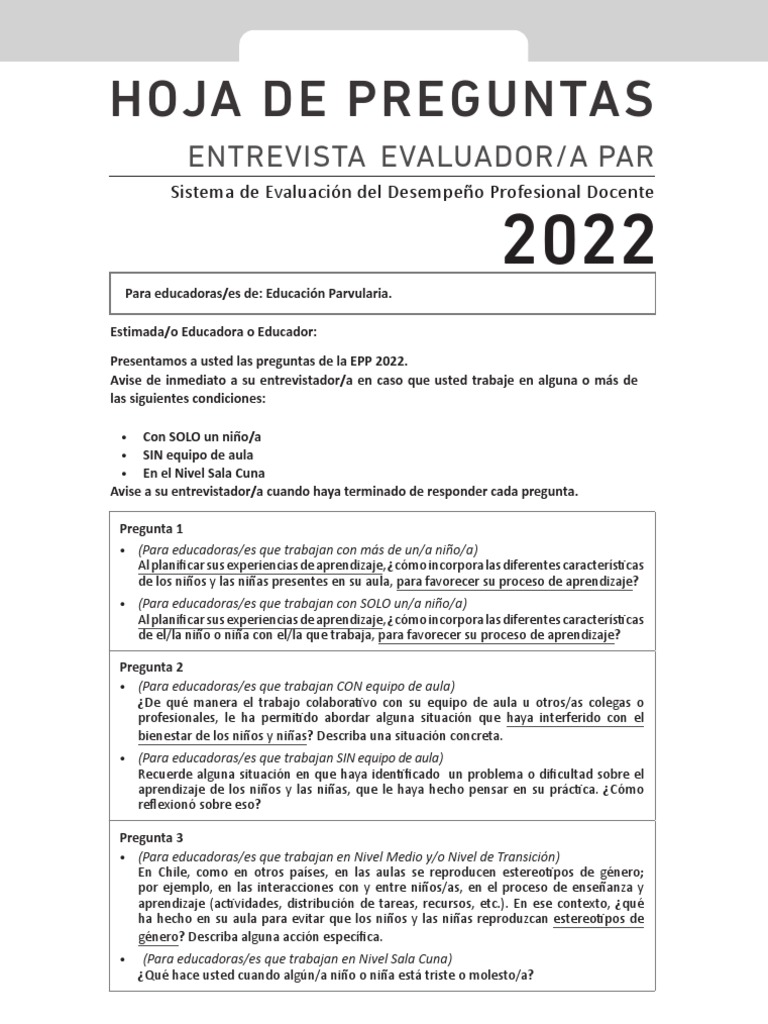 HOJA DE PREGUNTAS

ENTREVISTA EVALUADOR/A PAR

Sistema de Evaluación del Desempeño Profesional Docente

2022

Para educadoras/es de: Educación Parvularia.

Estimada/o Educadora o Educador:

Presentamos a usted las preguntas de la EPP 2022.
Avise de inmediato a su entrevistador/a en caso que usted trabaje en alguna o más de las siguientes condiciones:

• Con SOLO un niño/a
• SIN equipo de aula
• En el Nivel Sala Cuna

Avise a su entrevistador/a cuando haya terminado de responder cada pregunta.

Pregunta 1

• (Para educadoras/es que trabajan con más de un/a niño/a)
Al planificar sus experiencias de aprendizaje, ¿cómo incorpora las diferentes características de los niños y las niñas presentes en su aula, para favorecer su proceso de aprendizaje?

• (Para educadoras/es que trabajan con SOLO un/a niño/a)
Al planificar sus experiencias de aprendizaje, ¿cómo incorpora las diferentes características de el/la niño o niña con el/la que trabaja, para favorecer su proceso de aprendizaje?

Pregunta 2

• (Para educadoras/es que trabajan CON equipo de aula)
¿De qué manera el trabajo colaborativo con su equipo de aula u otros/as colegas o profesionales, le ha permitido abordar alguna situación que haya interferido con el bienestar de los niños y niñas? Describa una situación concreta.

• (Para educadoras/es que trabajan SIN equipo de aula)
Recuerde alguna situación en que haya identificado un problema o dificultad sobre el aprendizaje de los niños y las niñas, que le haya hecho pensar en su práctica. ¿Cómo reflexionó sobre eso?

Pregunta 3

• (Para educadoras/es que trabajan en Nivel Medio y/o Nivel de Transición)
En Chile, como en otros países, en las aulas se reproducen estereotipos de género; por ejemplo, en las interacciones con y entre niños/as, en el proceso de enseñanza y aprendizaje (actividades, distribución de tareas, recursos, etc.). En ese contexto, ¿qué ha hecho en su aula para evitar que los niños y las niñas reproduzcan estereotipos de género? Describa alguna acción específica.

• (Para educadoras/es que trabajan en Nivel Sala Cuna)
¿Qué hace usted cuando algún/a niño o niña está triste o molesto/a?